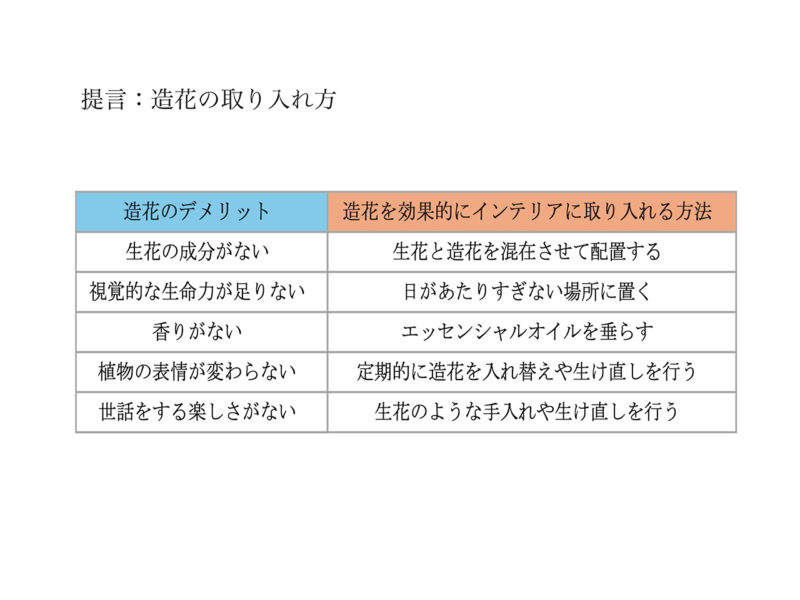 提言：造花の取り入れ方

| 造花のデメリット | 造花を効果的にインテリアに取り入れる方法 |
|---|---|
| 生花の成分がない | 生花と造花を混在させて配置する |
| 視覚的な生命力が足りない | 日があたりすぎない場所に置く |
| 香りがない | エッセンシャルオイルを垂らす |
| 植物の表情が変わらない | 定期的に造花を入れ替えや生け直しを行う |
| 世話をする楽しさがない | 生花のような手入れや生け直しを行う |